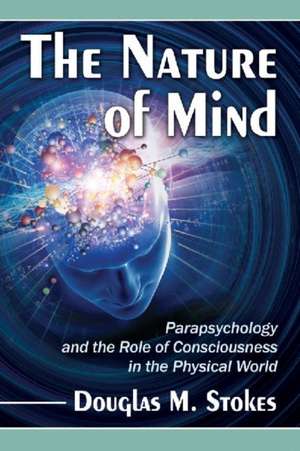 The Nature of Mind

Parapsychology and the Role of Consciousness in the Physical World

Douglas M. Stokes